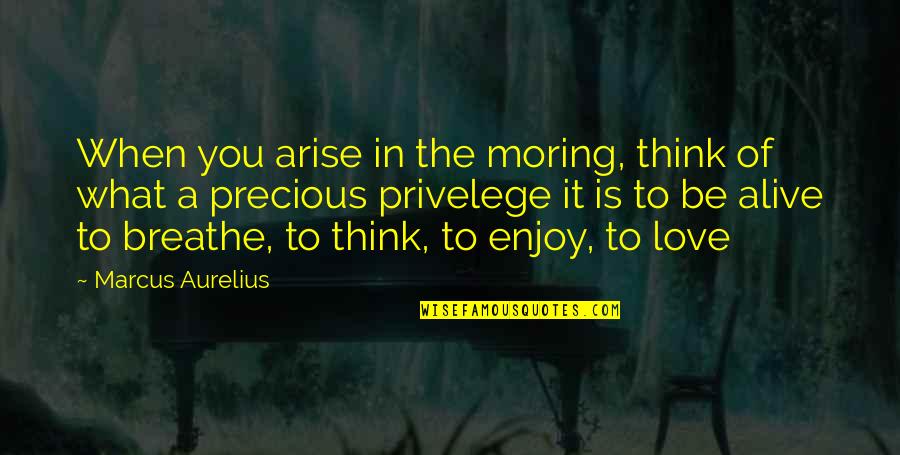 When you arise in the moring, think of what a precious privelege it is to be alive to breathe, to think, to enjoy, to love

~ Marcus Aurelius

WISEFAMOUSQUOTES.COM